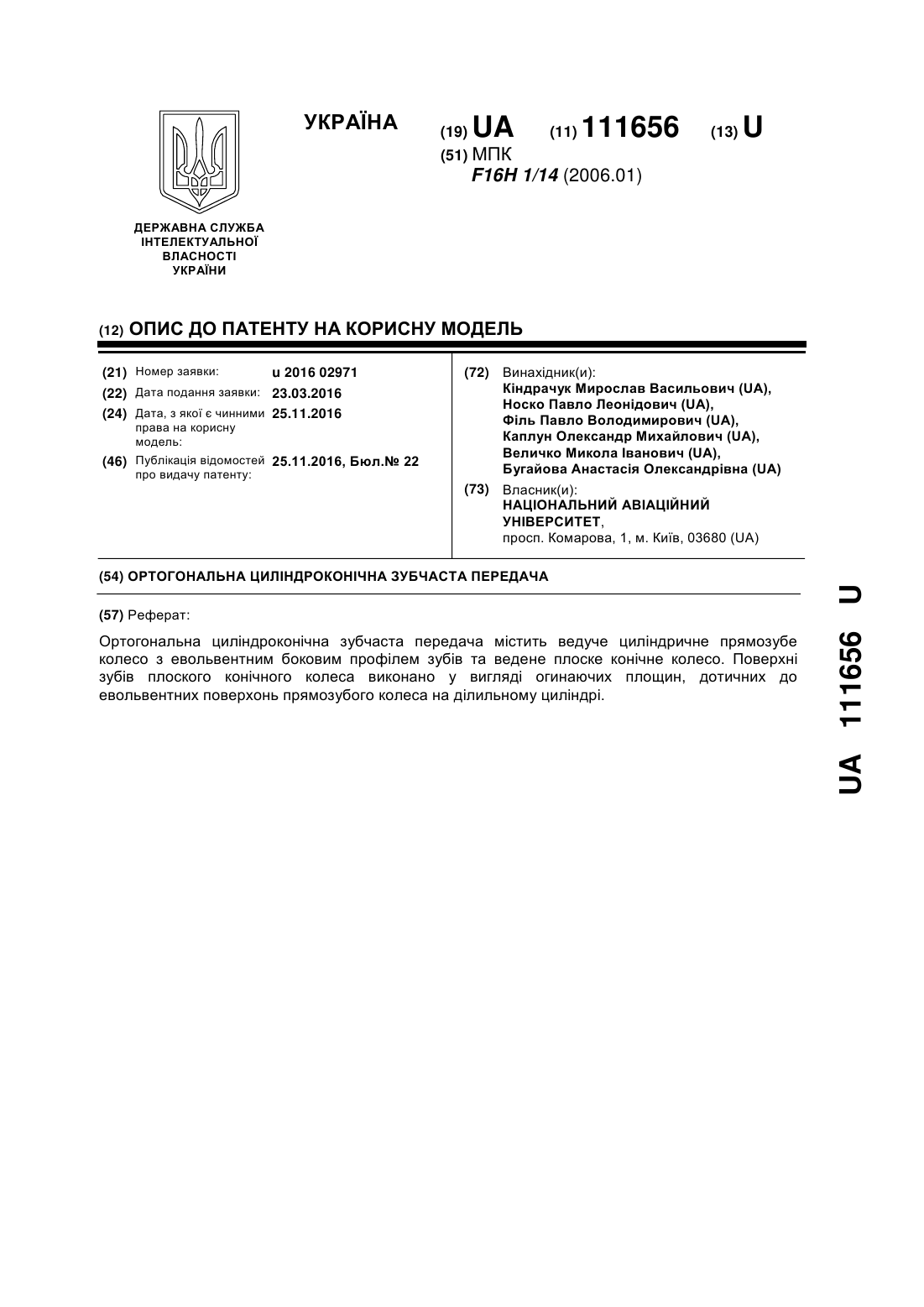 УКРАЇНА

(19) UA (11) 111656 (13) U

(51) МПК
F16H 1/14 (2006.01)

ДЕРЖАВНА СЛУЖБА ІНТЕЛЕКТУАЛЬНОЇ ВЛАСНОСТІ УКРАЇНИ

(12) ОПИС ДО ПАТЕНТУ НА КОРИСНУ МОДЕЛЬ

(21) Номер заявки: u 2016 02971
(22) Дата подання заявки: 23.03.2016
(24) Дата, з якої є чинними права на корисну модель: 25.11.2016
(46) Публікація відомостей про видачу патенту: 25.11.2016, Бюл.№ 22

(72) Винахідник(и):
Кіндрачук Мирослав Васильович (UA),
Носко Павло Леонідович (UA),
Філь Павло Володимирович (UA),
Каплун Олександр Михайлович (UA),
Величко Микола Іванович (UA),
Бугайова Анастасія Олександрівна (UA)

(73) Власник(и):
НАЦІОНАЛЬНИЙ АВІАЦІЙНИЙ УНІВЕРСИТЕТ,
просп. Комарова, 1, м. Київ, 03680 (UA)

(54) ОРТОГОНАЛЬНА ЦИЛІНДРОКОНІЧНА ЗУБЧАСТА ПЕРЕДАЧА

(57) Реферат:

Ортогональна циліндроконічна зубчаста передача містить ведуче циліндричне прямозубе колесо з евольвентним боковим профілем зубів та ведене плоске конічне колесо. Поверхні зубів плоского конічного колеса виконано у вигляді огинаючих площин, дотичних до евольвентних поверхонь прямозубого колеса на ділильному циліндрі.

UA 111656 U